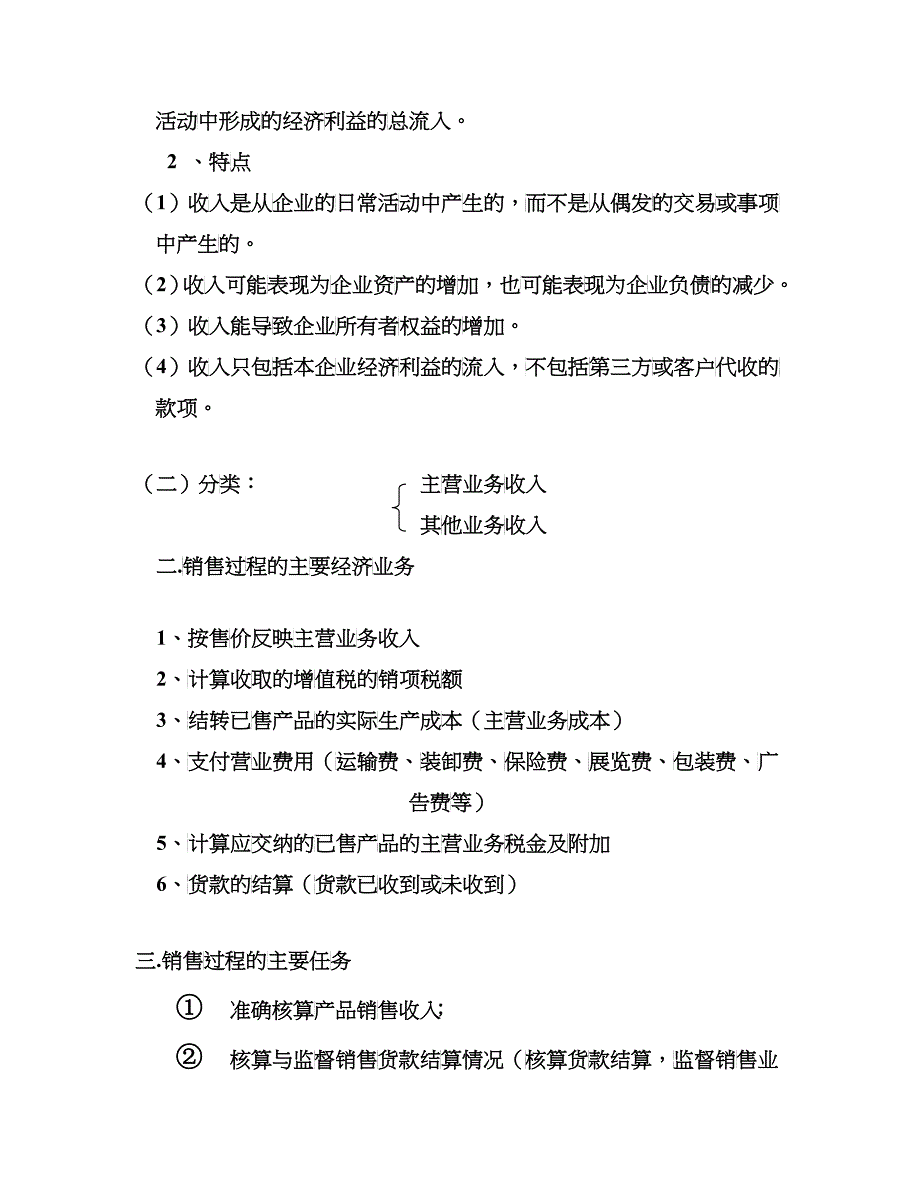 活动中形成的经济利益的总流入。

2 、特点

（1）收入是从企业的日常活动中产生的，而不是从偶发的交易或事项中产生的。

（2）收入可能表现为企业资产的增加，也可能表现为企业负债的减少。

（3）收入能导致企业所有者权益的增加。

（4）收入只包括本企业经济利益的流入，不包括第三方或客户代收的款项。

（二）分类：

主营业务收入

其他业务收入

二.销售过程的主要经济业务

1、按售价反映主营业务收入

2、计算收取的增值税的销项税额

3、结转已售产品的实际生产成本（主营业务成本）

4、支付营业费用（运输费、装卸费、保险费、展览费、包装费、广告费等）

5、计算应交纳的已售产品的主营业务税金及附加

6、货款的结算（货款已收到或未收到）

三.销售过程的主要任务

① 准确核算产品销售收入；

② 核算与监督销售货款结算情况（核算货款结算，监督销售业